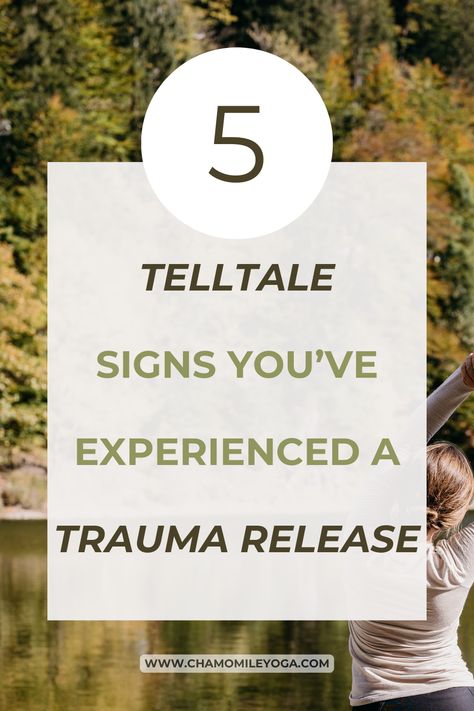 5

TELLTALE

SIGNS YOU'VE

EXPERIENCED A

TRAUMA RELEASE

WWW.CHAMOMILEYOGA.COM